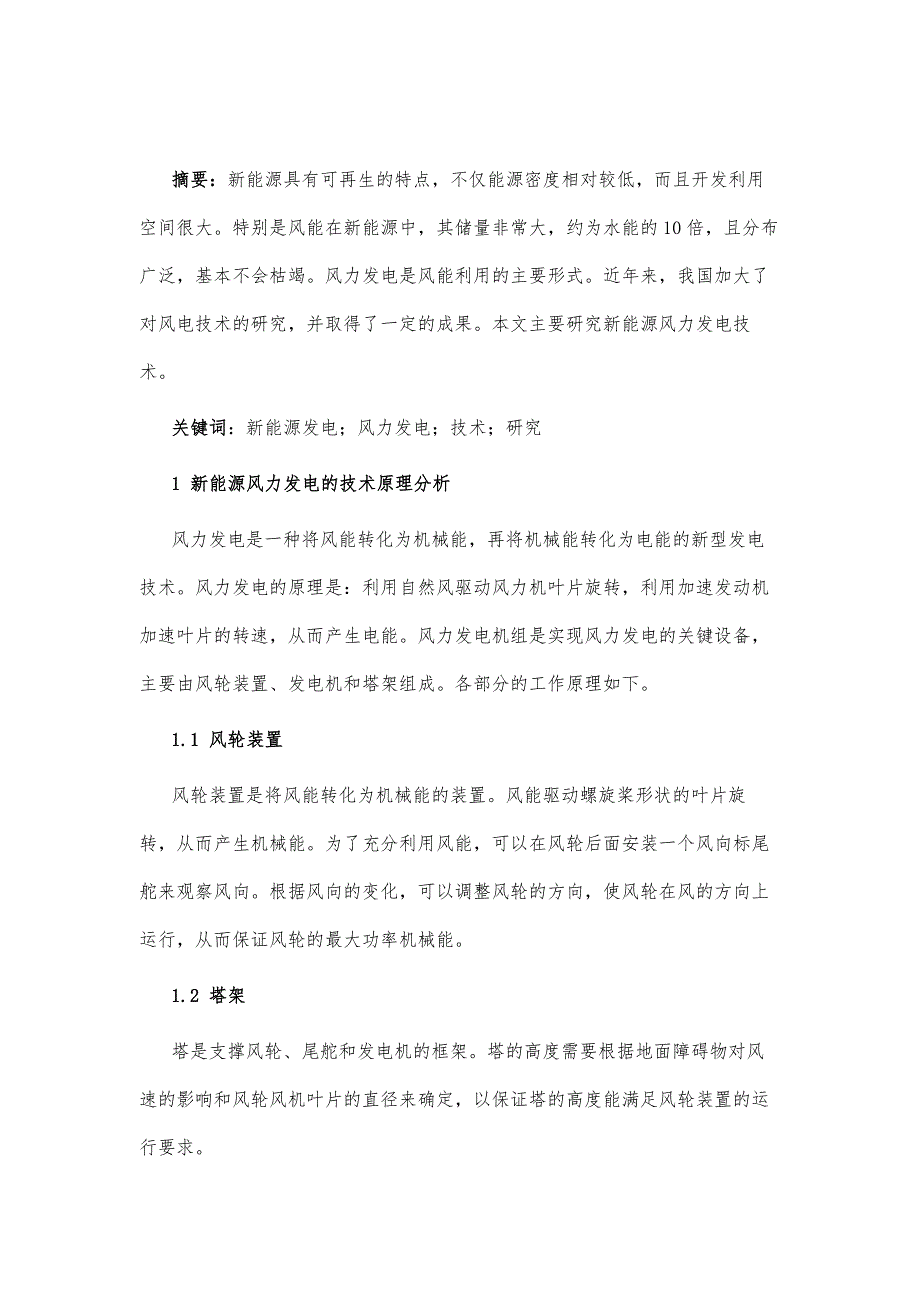 摘要：新能源具有可再生的特点，不仅能源密度相对较低，而且开发利用空间很大。特别是风能在新能源中，其储量非常大，约为水能的10倍，且分布广泛，基本不会枯竭。风力发电是风能利用的主要形式。近年来，我国加大了对风电技术的研究，并取得了一定的成果。本文主要研究新能源风力发电技术。

关键词：新能源发电；风力发电；技术；研究

1 新能源风力发电的技术原理分析

风力发电是一种将风能转化为机械能，再将机械能转化为电能的新型发电技术。风力发电的原理是：利用自然风驱动风力机叶片旋转，利用加速发动机加速叶片的转速，从而产生电能。风力发电机组是实现风力发电的关键设备，主要由风轮装置、发电机和塔架组成。各部分的工作原理如下。

1.1 风轮装置

风轮装置是将风能转化为机械能的装置。风能驱动螺旋桨形状的叶片旋转，从而产生机械能。为了充分利用风能，可以在风轮后面安装一个风向标尾舵来观察风向。根据风向的变化，可以调整风轮的方向，使风轮在风的方向上运行，从而保证风轮的最大功率机械能。

1.2 塔架

塔是支撑风轮、尾舵和发电机的框架。塔的高度需要根据地面障碍物对风速的影响和风轮风机叶片的直径来确定，以保证塔的高度能满足风轮装置的运行要求。